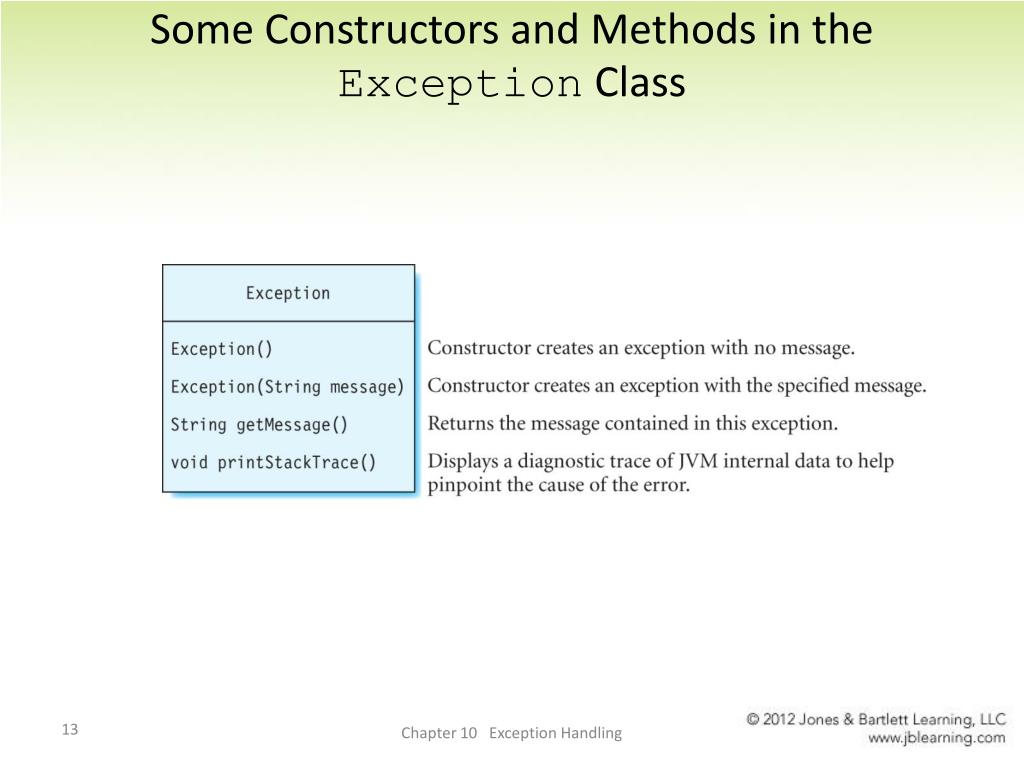 Some Constructors and Methods in the Exception Class

Exception

Exception() Constructor creates an exception with no message.

Exception(String message) Constructor creates an exception with the specified message.

String getMessage() Returns the message contained in this exception.

void printStackTrace() Displays a diagnostic trace of JVM internal data to help pinpoint the cause of the error.

13

Chapter 10 Exception Handling

© 2012 Jones & Bartlett Learning, LLC
www.jblearning.com